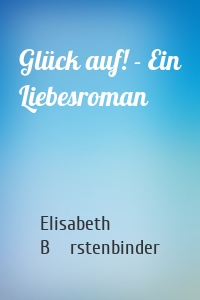 Glück auf! - Ein Liebesroman

Elisabeth B rstenbinder